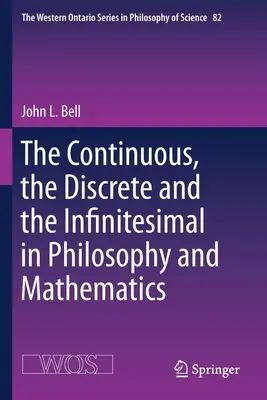 The Western Ontario Series in Philosophy of Science 82

John L. Bell

The Continuous, the Discrete and the Infinitesimal in Philosophy and Mathematics

WOS

Springer